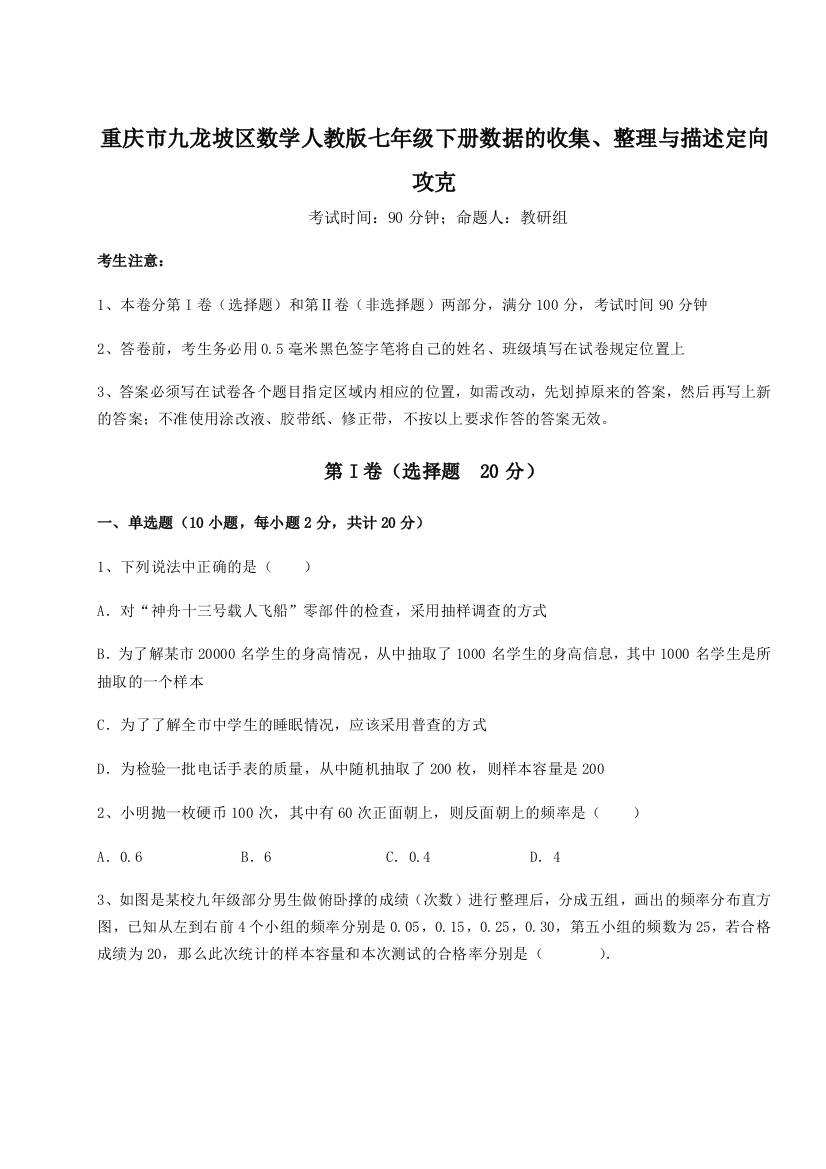 重庆市九龙坡区数学人教版七年级下册数据的收集、整理与描述定向攻克

考试时间：90 分钟；命题人：教研组

考生注意：

1、本卷分第 I 卷（选择题）和第Ⅱ卷（非选择题）两部分，满分 100 分，考试时间 90 分钟

2、答卷前，考生务必用 0.5 毫米黑色签字笔将自己的姓名、班级填写在试卷规定位置上

3、答案必须写在试卷各个题目指定区域内相应的位置，如需改动，先划掉原来的答案，然后再写上新的答案；不准使用涂改液、胶带纸、修正带，不按以上要求作答的答案无效。

第 I 卷（选择题　20 分）

一、单选题（10 小题，每小题 2 分，共计 20 分）

1、下列说法中正确的是（　　）

A．对“神舟十三号载人飞船”零部件的检查，采用抽样调查的方式

B．为了解某市 20000 名学生的身高情况，从中抽取了 1000 名学生的身高信息，其中 1000 名学生是所抽取的一个样本

C．为了了解全市中学生的睡眠情况，应该采用普查的方式

D．为检验一批电话手表的质量，从中随机抽取了 200 枚，则样本容量是 200

2、小明抛一枚硬币 100 次，其中有 60 次正面朝上，则反面朝上的频率是（　　）

A．0.6　　B．6　　C．0.4　　D．4

3、如图是某校九年级部分男生做俯卧撑的成绩（次数）进行整理后，分成五组，画出的频率分布直方图，已知从左到右前 4 个小组的频率分别是 0.05，0.15，0.25，0.30，第五小组的频数为 25，若合格成绩为 20，那么此次统计的样本容量和本次测试的合格率分别是（　　　）.